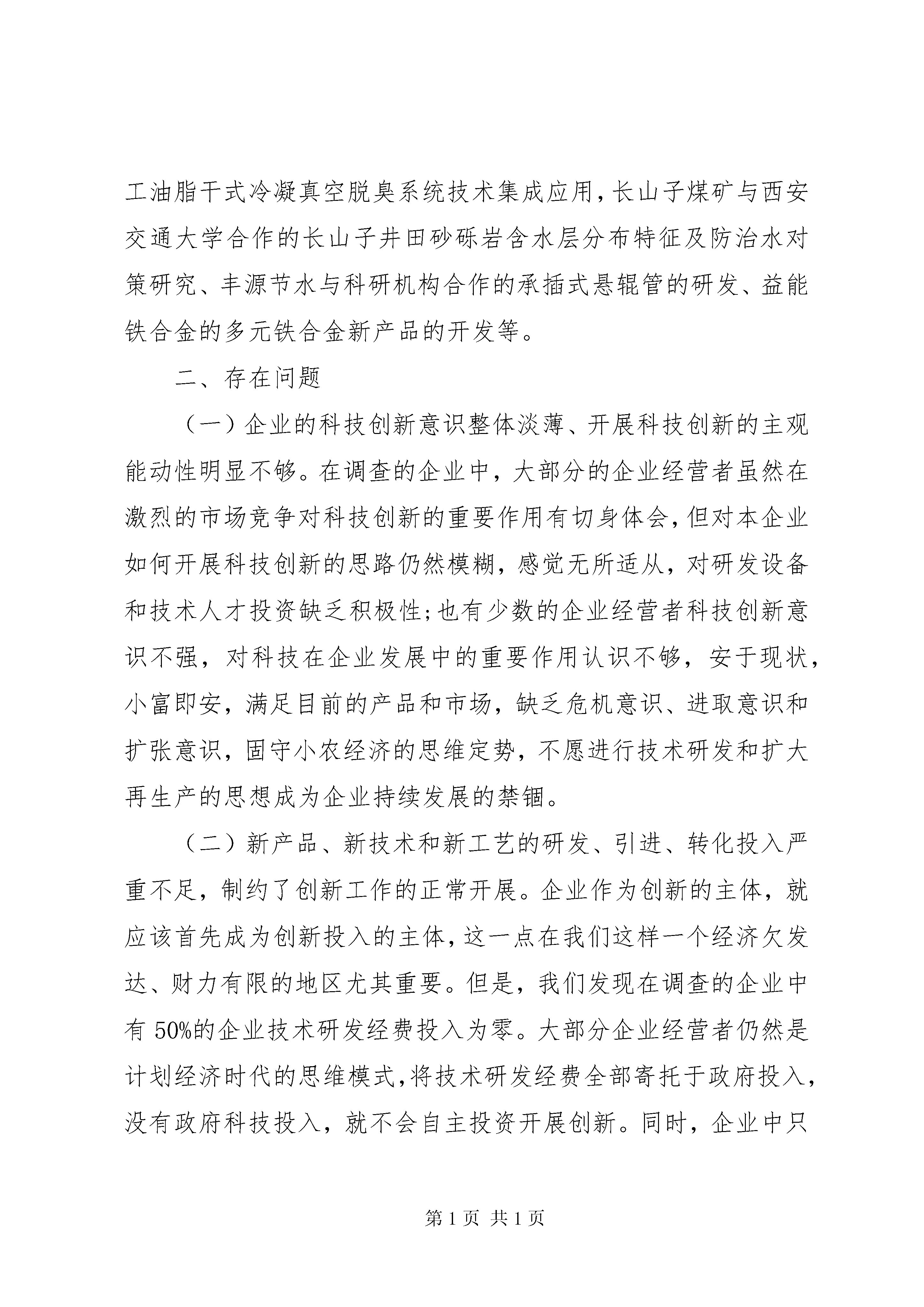 工油脂干式冷凝真空脱臭系统技术集成应用，长山子煤矿与西安交通大学合作的长山子井田砂砾岩含水层分布特征及防治水对策研究、丰源节水与科研机构合作的承插式悬辊管的研发、益能铁合金的多元铁合金新产品的开发等。

二、存在问题

（一）企业的科技创新意识整体淡薄、开展科技创新的主观能动性明显不够。在调查的企业中，大部分的企业经营者虽然在激烈的市场竞争对科技创新的重要作用有切身体会，但对本企业如何开展科技创新的思路仍然模糊，感觉无所适从，对研发设备和技术人才投资缺乏积极性；也有少数的企业经营者科技创新意识不强，对科技在企业发展中的重要作用认识不够，安于现状，小富即安，满足目前的产品和市场，缺乏危机意识、进取意识和扩张意识，固守小农经济的思维定势，不愿进行技术研发和扩大再生产的思想成为企业持续发展的禁锢。

（二）新产品、新技术和新工艺的研发、引进、转化投入严重不足，制约了创新工作的正常开展。企业作为创新的主体，就应该首先成为创新投入的主体，这一点在我们这样一个经济欠发达、财力有限的地区尤其重要。但是，我们发现在调查的企业中有 50%的企业技术研发经费投入为零。大部分企业经营者仍然是计划经济时代的思维模式，将技术研发经费全部寄托于政府投入，没有政府科技投入，就不会自主投资开展创新。同时，企业中只

第 1 页 共 1 页